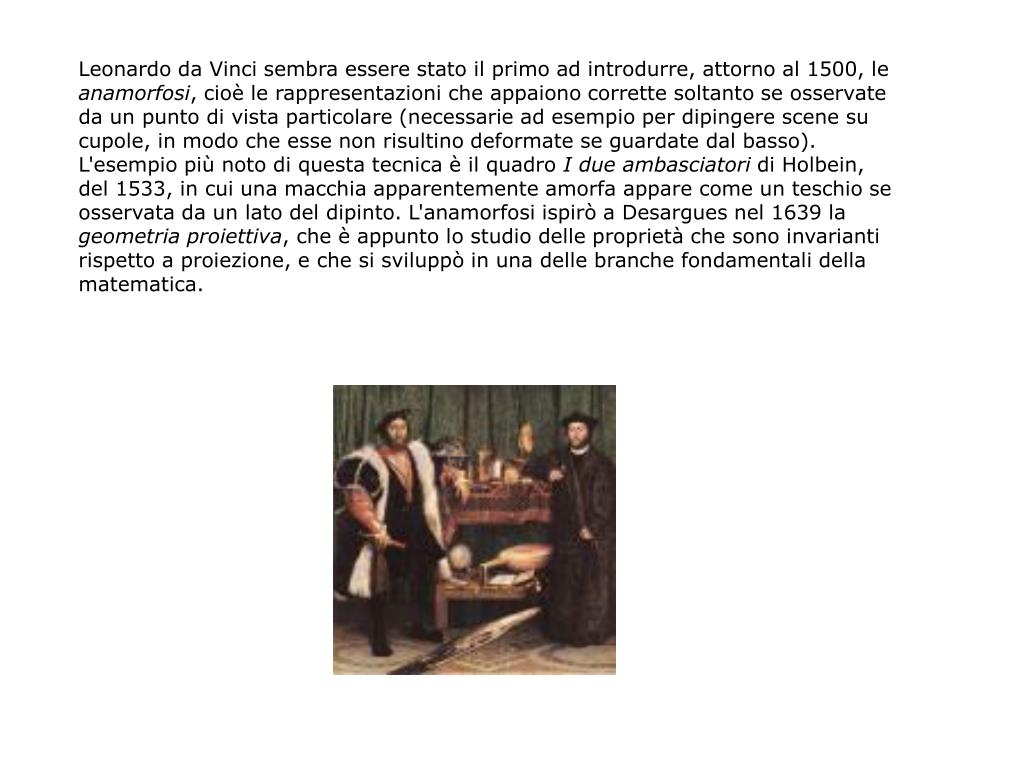 Leonardo da Vinci sembra essere stato il primo ad introdurre, attorno al 1500, le anamorfosi, cioè le rappresentazioni che appaiono corrette soltanto se osservate da un punto di vista particolare (necessarie ad esempio per dipingere scene su cupole, in modo che esse non risultino deformate se guardate dal basso). L'esempio più noto di questa tecnica è il quadro I due ambasciatori di Holbein, del 1533, in cui una macchia apparentemente amorfa appare come un teschio se osservata da un lato del dipinto. L'anamorfosi ispirò a Desargues nel 1639 la geometria proiettiva, che è appunto lo studio delle proprietà che sono invarianti rispetto a proiezione, e che si sviluppò in una delle branche fondamentali della matematica.